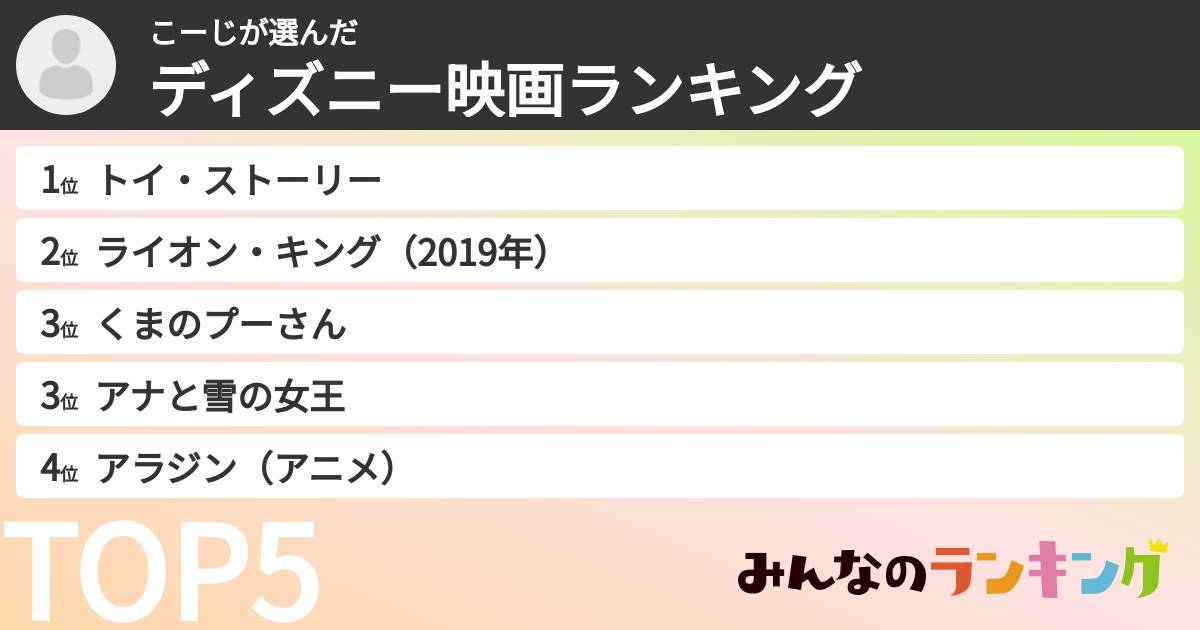 こーじが選んだ
ディズニー映画ランキング

1位 トイ・ストーリー
2位 ライオン・キング（2019年）
3位 くまのプーさん
3位 アナと雪の女王
4位 アラジン（アニメ）

TOP5

みんなのランキング